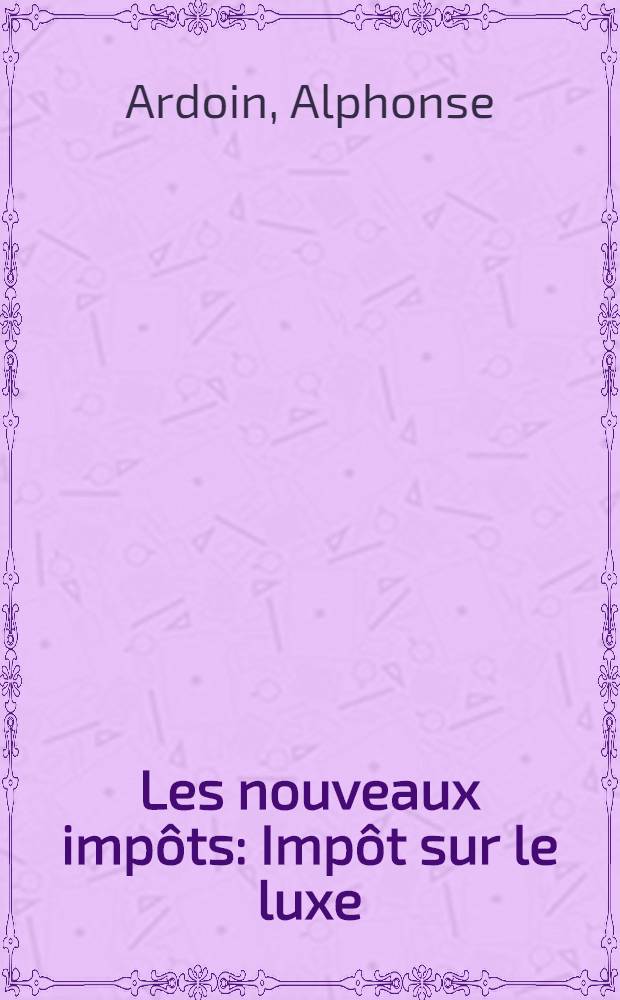 Ardoin, Alphonse

Les nouveaux impôts: Impôt sur le luxe